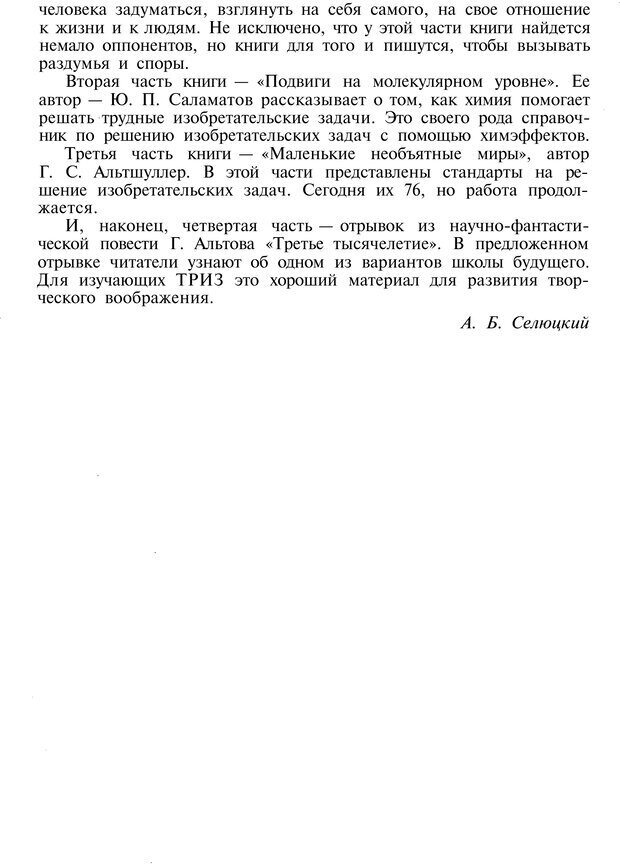 человека задуматься, взглянуть на себя самого, на свое отношение к жизни и к людям. Не исключено, что у этой части книги найдется немало оппонентов, но книги для того и пишутся, чтобы вызывать раздумья и споры.

Вторая часть книги — «Подвиги на молекулярном уровне». Ее автор — Ю. П. Саламатов рассказывает о том, как химия помогает решать трудные изобретательские задачи. Это своего рода справочник по решению изобретательских задач с помощью химэффектов.

Третья часть книги — «Маленькие необъятные миры», автор Г. С. Альтшуллер. В этой части представлены стандарты на решение изобретательских задач. Сегодня их 76, но работа продолжается.

И, наконец, четвертая часть — отрывок из научно-фантастической повести Г. Альтова «Третье тысячелетие». В предложенном отрывке читатели узнают об одном из вариантов школы будущего. Для изучающих ТРИЗ это хороший материал для развития творческого воображения.

А. Б. Селюцкий